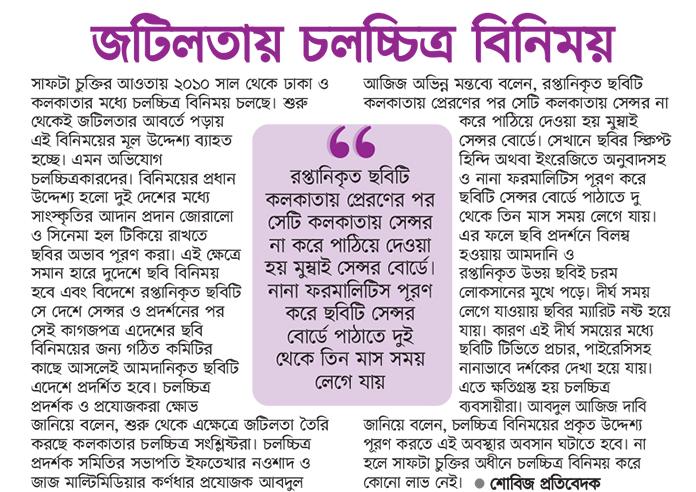 জটিলতায় চলচ্চিত্র বিনিময়

সাফটা চুক্তির আওতায় ২০১০ সাল থেকে ঢাকা ও কলকাতার মধ্যে চলচ্চিত্র বিনিময় চলছে। শুরু থেকেই জটিলতার আবর্তে পড়ায় এই বিনিময়ের মূল উদ্দেশ্য ব্যাহত হচ্ছে। এমন অভিযোগ চলচ্চিত্রকারদের। বিনিময়ের প্রধান উদ্দেশ্য হলো দুই দেশের মধ্যে সাংস্কৃতির আদান প্রদান জোরালো ও সিনেমা হল টিকিয়ে রাখতে ছবির অভাব পূরণ করা। এই ক্ষেত্রে সমান হারে দুদেশে ছবি বিনিময় হবে এবং বিদেশে রপ্তানিকৃত ছবিটি সে দেশে সেন্সর ও প্রদর্শনের পর সেই কাগজপত্র এদেশের ছবি বিনিময়ের জন্য গঠিত কমিটির কাছে আসলেই আমদানিকৃত ছবিটি এদেশে প্রদর্শিত হবে। চলচ্চিত্র প্রদর্শক ও প্রযোজকরা ক্ষোভ জানিয়ে বলেন, শুরু থেকে এক্ষেত্রে জটিলতা তৈরি করছে কলকাতার চলচ্চিত্র সংশ্লিষ্টরা। চলচ্চিত্র প্রদর্শক সমিতির সভাপতি ইফতেখার নওশাদ ও জাজ মাল্টিমিডিয়ার কর্ণধার প্রযোজক আবদুল আজিজ অভিন্ন মন্তব্যে বলেন, রপ্তানিকৃত ছবিটি কলকাতায় প্রেরণের পর সেটি কলকাতায় সেন্সর না করে পাঠিয়ে দেওয়া হয় মুম্বাই সেন্সর বোর্ডে। সেখানে ছবির স্ক্রিপ্ট হিন্দি অথবা ইংরেজিতে অনুবাদসহ ও নানা ফরমালিটিস পূরণ করে ছবিটি সেন্সর বোর্ডে পাঠাতে দু থেকে তিন মাস সময় লেগে যায়। এর ফলে ছবি প্রদর্শনে বিলম্ব হওয়ায় আমদানি ও রপ্তানিকৃত উভয় ছবিই চরম লোকসানের মুখে পড়ে। দীর্ঘ সময় লেগে যাওয়ায় ছবির ম্যারিট নষ্ট হয়ে যায়। কারণ এই দীর্ঘ সময়ের মধ্যে ছবিটি টিভিতে প্রচার, পাইরেসিসহ নানাভাবে দর্শকের দেখা হয়ে যায়। এতে ক্ষতিগ্রস্ত হয় চলচ্চিত্র ব্যবসায়ীরা। আবদুল আজিজ দাবি জানিয়ে বলেন, চলচ্চিত্র বিনিময়ের প্রকৃত উদ্দেশ্য পূরণ করতে এই অবস্থার অবসান ঘটাতে হবে। না হলে সাফটা চুক্তির অধীনে চলচ্চিত্র বিনিময় করে কোনো লাভ নেই। ● শোবিজ প্রতিবেদক

“ রপ্তানিকৃত ছবিটি কলকাতায় প্রেরণের পর সেটি কলকাতায় সেন্সর না করে পাঠিয়ে দেওয়া হয় মুম্বাই সেন্সর বোর্ডে। নানা ফরমালিটিস পূরণ করে ছবিটি সেন্সর বোর্ডে পাঠাতে দুই থেকে তিন মাস সময় লেগে যায়